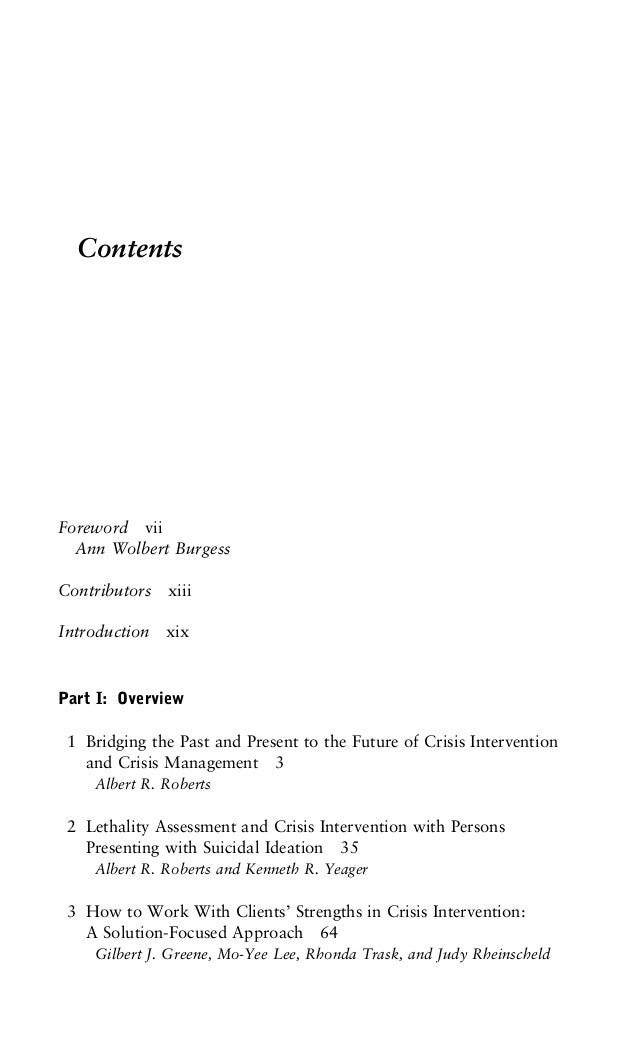 Contents

Foreword vii
Ann Wolbert Burgess

Contributors xiii

Introduction xix

Part I: Overview

1 Bridging the Past and Present to the Future of Crisis Intervention and Crisis Management 3
Albert R. Roberts

2 Lethality Assessment and Crisis Intervention with Persons Presenting with Suicidal Ideation 35
Albert R. Roberts and Kenneth R. Yeager

3 How to Work With Clients' Strengths in Crisis Intervention: A Solution-Focused Approach 64
Gilbert J. Greene, Mo-Yee Lee, Rhonda Trask, and Judy Rheinscheld